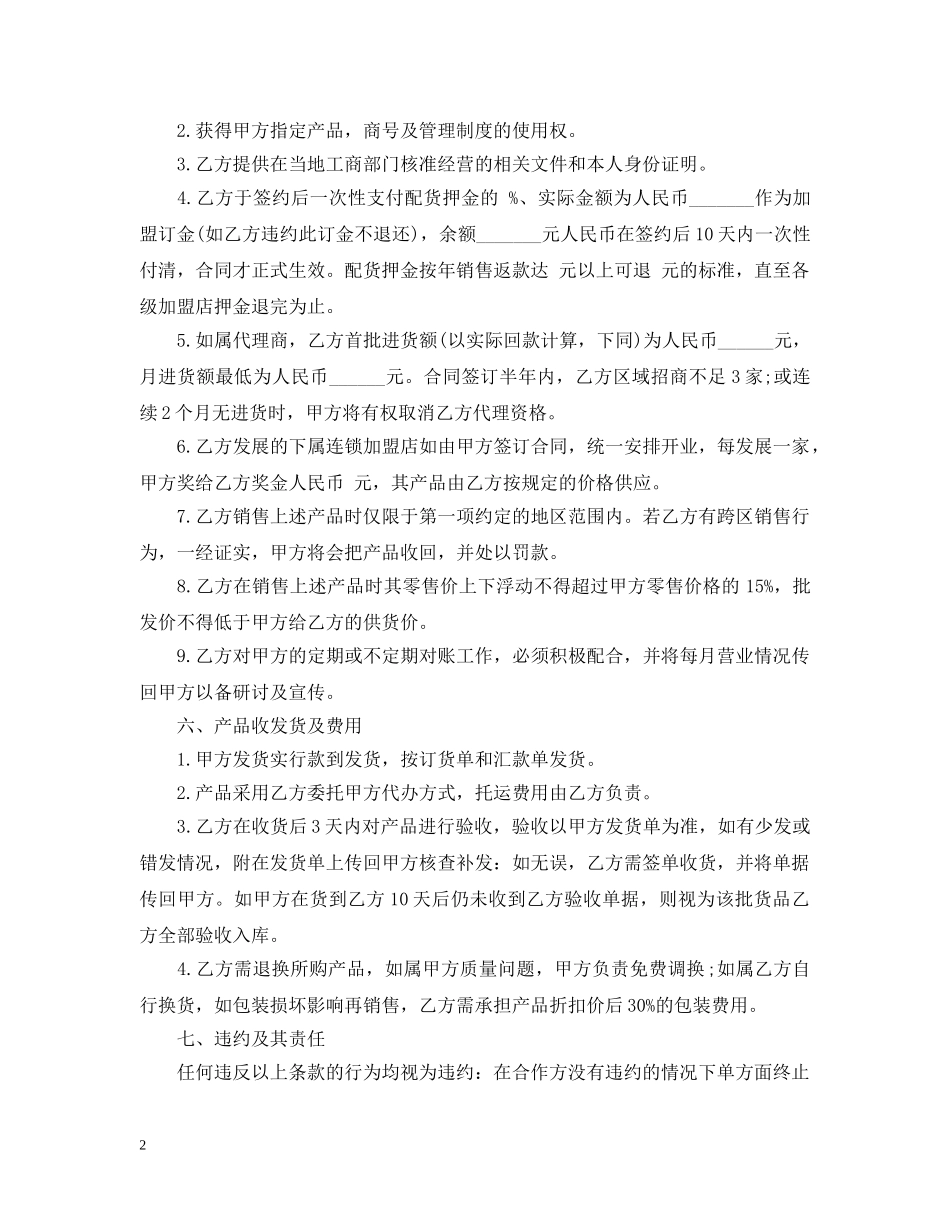 2.获得甲方指定产品，商号及管理制度的使用权。

3.乙方提供在当地工商部门核准经营的相关文件和本人身份证明。

4.乙方于签约后一次性支付配货押金的 %、实际金额为人民币____作为加盟订金(如乙方违约此订金不退还)，余额____元人民币在签约后10天内一次性付清，合同才正式生效。配货押金按年销售返款达 元以上可退 元的标准，直至各级加盟店押金退完为止。

5.如属代理商，乙方首批进货额(以实际回款计算，下同)为人民币____元，月进货额最低为人民币____元。合同签订半年内，乙方区域招商不足3家;或连续2个月无进货时，甲方将有权取消乙方代理资格。

6.乙方发展的下属连锁加盟店如由甲方签订合同，统一安排开业，每发展一家，甲方奖给乙方奖金人民币 元，其产品由乙方按规定的价格供应。

7.乙方销售上述产品时仅限于第一项约定的地区范围内。若乙方有跨区销售行为，一经证实，甲方将会把产品收回，并处以罚款。

8.乙方在销售上述产品时其零售价上下浮动不得超过甲方零售价格的15%，批发价不得低于甲方给乙方的供货价。

9.乙方对甲方的定期或不定期对账工作，必须积极配合，并将每月营业情况传回甲方以备研讨及宣传。

六、产品收发货及费用

1.甲方发货实行款到发货，按订货单和汇款单发货。

2.产品采用乙方委托甲方代办方式，托运费用由乙方负责。

3.乙方在收货后3天内对产品进行验收，验收以甲方发货单为准，如有少发或错发情况，附在发货单上传回甲方核查补发：如无误，乙方需签单收货，并将单据传回甲方。如甲方在货到乙方10天后仍未收到乙方验收单据，则视为该批货品乙方全部验收入库。

4.乙方需退换所购产品，如属甲方质量问题，甲方负责免费调换;如属乙方自行换货，如包装损坏影响再销售，乙方需承担产品折扣价后30%的包装费用。

七、违约及其责任

任何违反以上条款的行为均视为违约：在合作方没有违约的情况下单方面终止

2